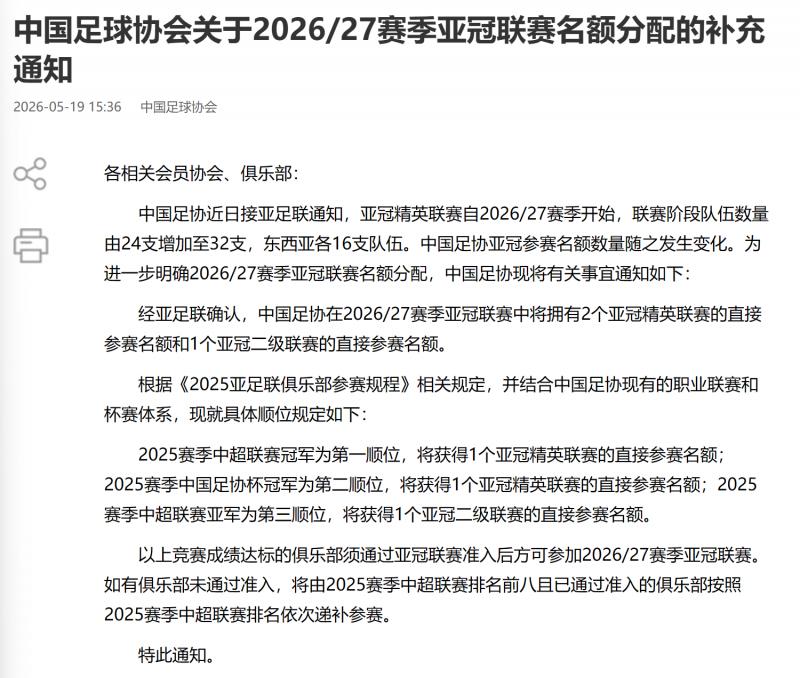 中国足球协会关于2026/27赛季亚冠联赛名额分配的补充通知

2026-05-19 15:36　中国足球协会

各相关会员协会、俱乐部：

中国足协近日接亚足联通知，亚冠精英联赛自2026/27赛季开始，联赛阶段队伍数量由24支增加至32支，东西亚各16支队伍。中国足协亚冠参赛名额数量随之发生变化。为进一步明确2026/27赛季亚冠联赛名额分配，中国足协现将有关事宜通知如下：

经亚足联确认，中国足协在2026/27赛季亚冠联赛中将拥有2个亚冠精英联赛的直接参赛名额和1个亚冠二级联赛的直接参赛名额。

根据《2025亚足联俱乐部参赛规程》相关规定，并结合中国足协现有的职业联赛和杯赛体系，现就具体顺位规定如下：

2025赛季中超联赛冠军为第一顺位，将获得1个亚冠精英联赛的直接参赛名额；2025赛季中国足协杯冠军为第二顺位，将获得1个亚冠精英联赛的直接参赛名额；2025赛季中超联赛亚军为第三顺位，将获得1个亚冠二级联赛的直接参赛名额。

以上竞赛成绩达标的俱乐部须通过亚冠联赛准入后方可参加2026/27赛季亚冠联赛。如有俱乐部未通过准入，将由2025赛季中超联赛排名前八且已通过准入的俱乐部按照2025赛季中超联赛排名依次递补参赛。

特此通知。